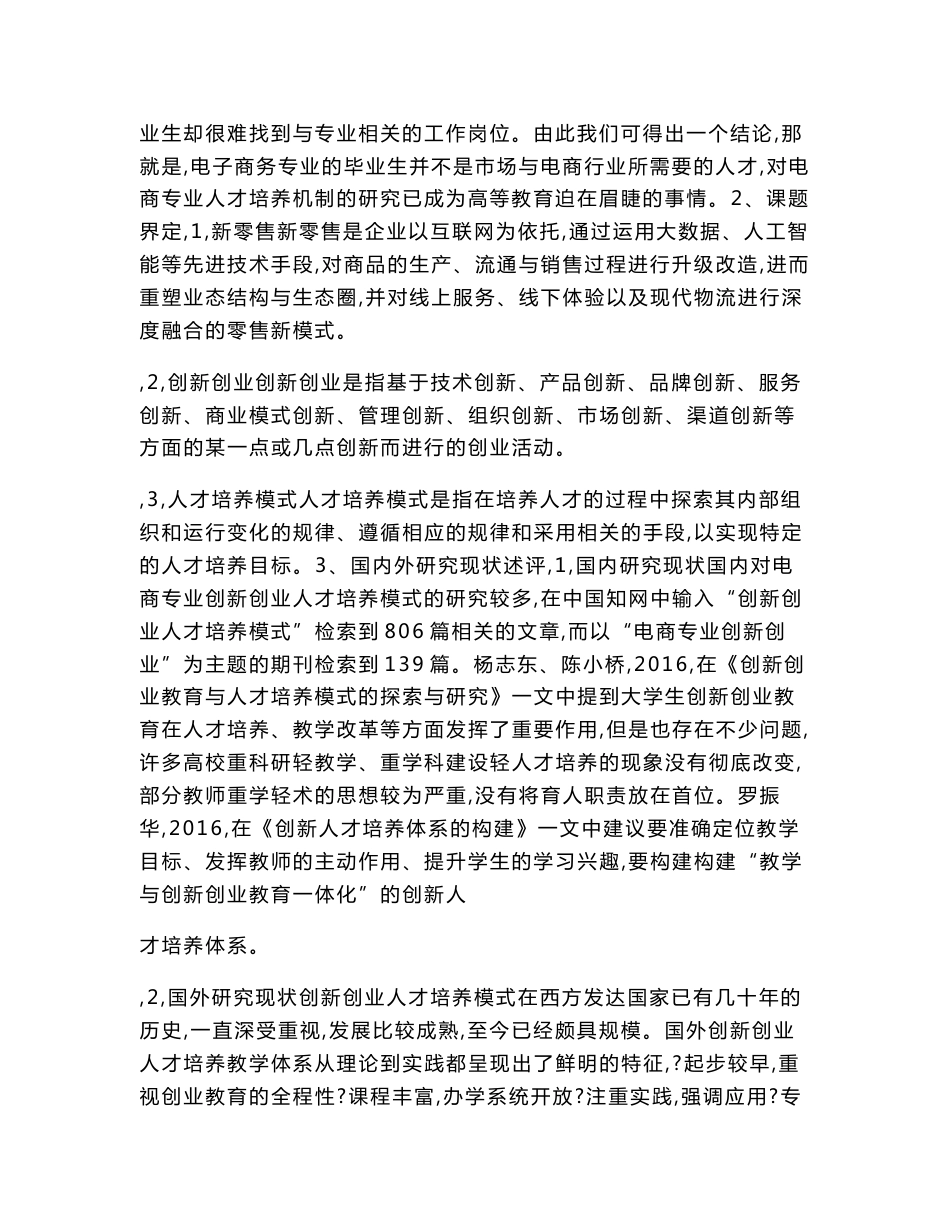 业生却很难找到与专业相关的工作岗位。由此我们可得出一个结论,那就是,电子商务专业的毕业生并不是市场与电商行业所需要的人才,对电商专业人才培养机制的研究已成为高等教育迫在眉睫的事情。2、课题界定,1,新零售新零售是企业以互联网为依托,通过运用大数据、人工智能等先进技术手段,对商品的生产、流通与销售过程进行升级改造,进而重塑业态结构与生态圈,并对线上服务、线下体验以及现代物流进行深度融合的零售新模式。

,2,创新创业创新创业是指基于技术创新、产品创新、品牌创新、服务创新、商业模式创新、管理创新、组织创新、市场创新、渠道创新等方面的某一点或几点创新而进行的创业活动。

,3,人才培养模式人才培养模式是指在培养人才的过程中探索其内部组织和运行变化的规律、遵循相应的规律和采用相关的手段,以实现特定的人才培养目标。3、国内外研究现状述评,1,国内研究现状国内对电商专业创新创业人才培养模式的研究较多,在中国知网中输入“创新创业人才培养模式”检索到806篇相关的文章,而以“电商专业创新创业”为主题的期刊检索到139篇。杨志东、陈小桥,2016,在《创新创业教育与人才培养模式的探索与研究》一文中提到大学生创新创业教育在人才培养、教学改革等方面发挥了重要作用,但是也存在不少问题,许多高校重科研轻教学、重学科建设轻人才培养的现象没有彻底改变,部分教师重学轻术的思想较为严重,没有将育人职责放在首位。罗振华,2016,在《创新人才培养体系的构建》一文中建议要准确定位教学目标、发挥教师的主动作用、提升学生的学习兴趣,要构建构建“教学与创新创业教育一体化”的创新人

才培养体系。

,2,国外研究现状创新创业人才培养模式在西方发达国家已有几十年的历史,一直深受重视,发展比较成熟,至今已经颇具规模。国外创新创业人才培养教学体系从理论到实践都呈现出了鲜明的特征,?起步较早,重视创业教育的全程性?课程丰富,办学系统开放?注重实践,强调应用?专